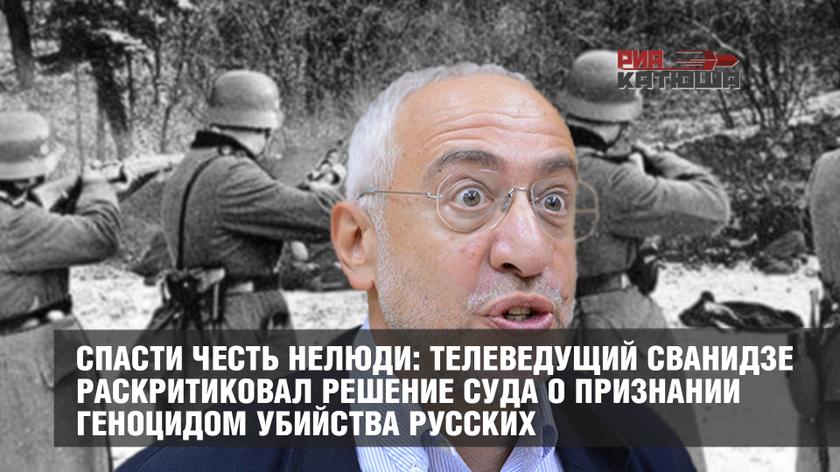 РИА КАТЮША

СПАСТИ ЧЕСТЬ НЕЛЮДИ: ТЕЛЕВЕДУЩИЙ СВАНИДЗЕ РАСКРИТИКОВАЛ РЕШЕНИЕ СУДА О ПРИЗНАНИИ ГЕНОЦИДОМ УБИЙСТВА РУССКИХ